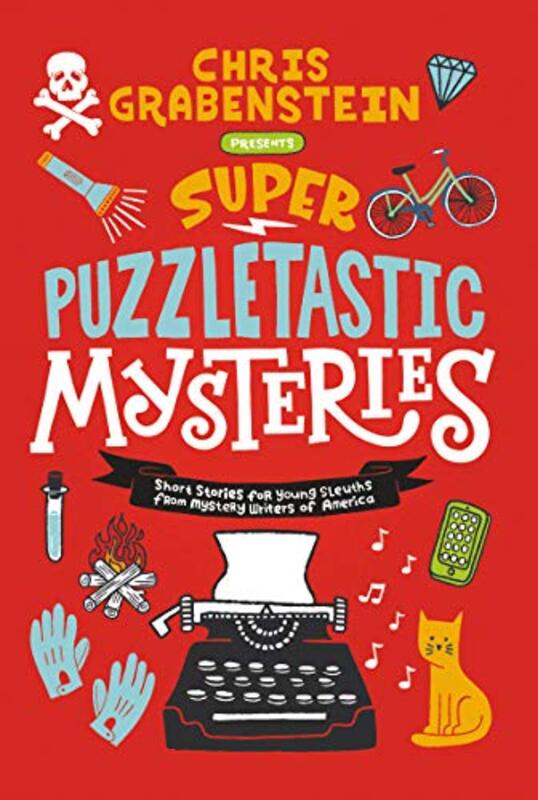 CHRIS GRABENSTEIN

PRESENTS

SUPER

PUZZLETASTIC

MYSTERIES

Short Stories for Young Sleuths from Mystery Writers of America